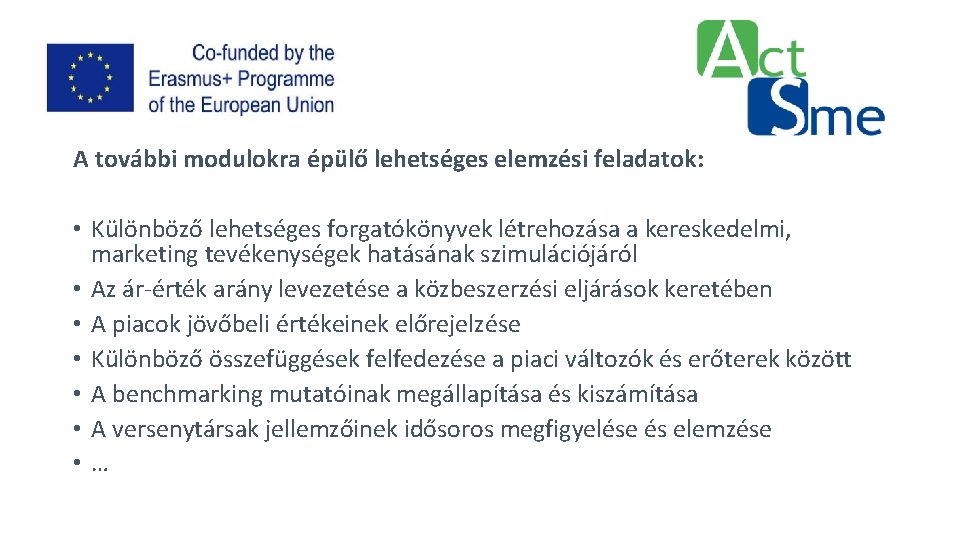 Co-funded by the Erasmus+ Programme of the European Union

Act Sme

A további modulokra épülő lehetséges elemzési feladatok:

• Különböző lehetséges forgatókönyvek létrehozása a kereskedelmi, marketing tevékenységek hatásának szimulációjáról
• Az ár-érték arány levezetése a közbeszerzési eljárások keretében
• A piacok jövőbeli értékeinek előrejelzése
• Különböző összefüggések felfedezése a piaci változók és erőterek között
• A benchmarking mutatóinak megállapítása és kiszámítása
• A versenytársak jellemzőinek idősoros megfigyelése és elemzése
• …